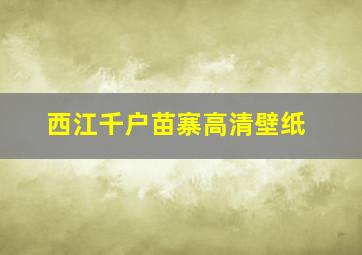 西江千户苗寨高清壁纸